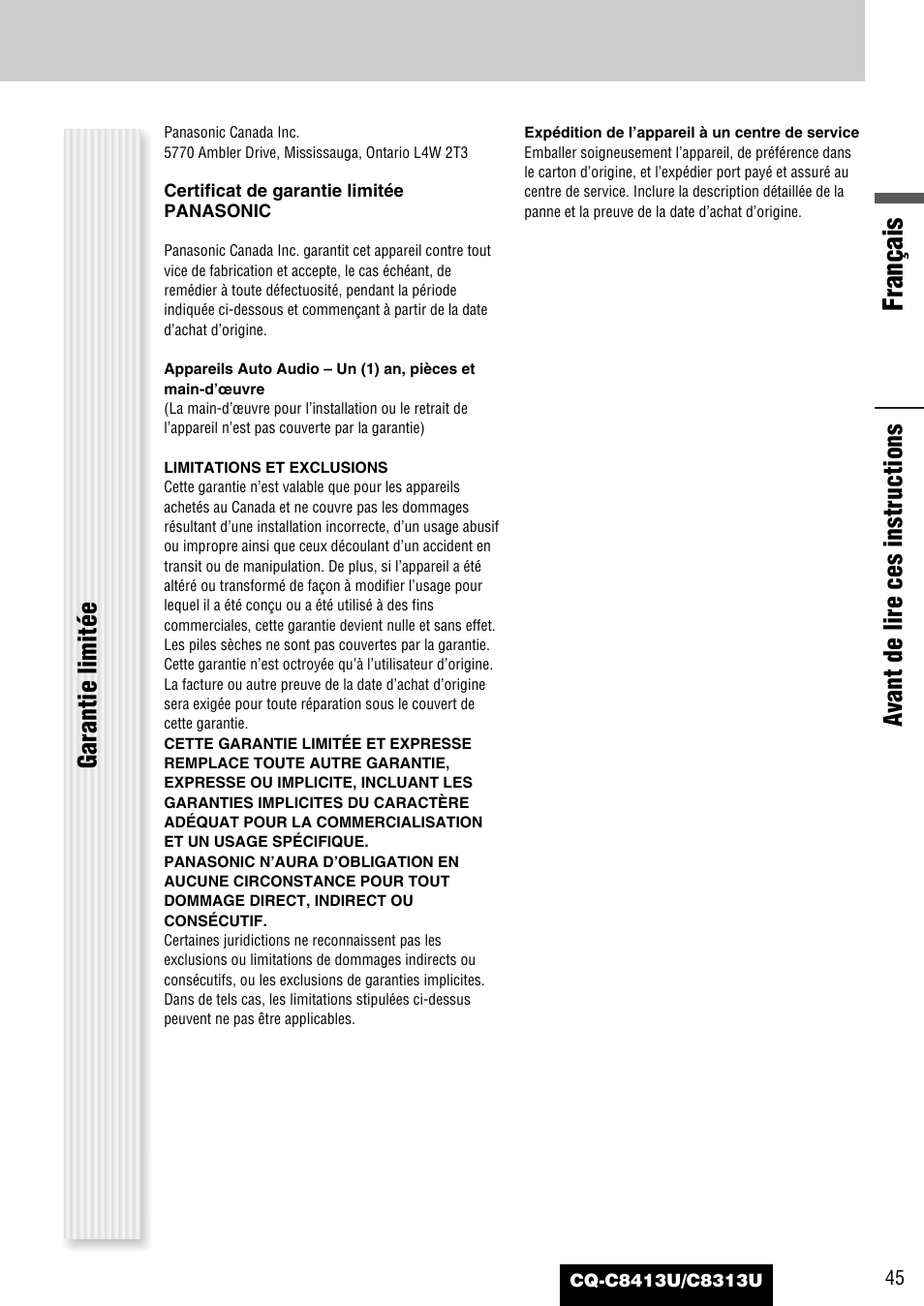 Garantie limitée

Panasonic Canada Inc.
5770 Ambler Drive, Mississauga, Ontario L4W 2T3

Certificat de garantie limitée
PANASONIC

Panasonic Canada Inc. garantit cet appareil contre tout vice de fabrication et accepte, le cas échéant, de remédier à toute défectuosité, pendant la période indiquée ci-dessous et commençant à partir de la date d'achat d'origine.

Appareils Auto Audio – Un (1) an, pièces et main-d'œuvre
(La main-d'œuvre pour l'installation ou le retrait de l'appareil n'est pas couverte par la garantie)

LIMITATIONS ET EXCLUSIONS
Cette garantie n'est valable que pour les appareils achetés au Canada et ne couvre pas les dommages résultant d'une installation incorrecte, d'un usage abusif ou impropre ainsi que ceux découlant d'un accident en transit ou de manipulation. De plus, si l'appareil a été altéré ou transformé de façon à modifier l'usage pour lequel il a été conçu ou a été utilisé à des fins commerciales, cette garantie devient nulle et sans effet. Les piles sèches ne sont pas couvertes par la garantie. Cette garantie n'est octroyée qu'à l'utilisateur d'origine. La facture ou autre preuve de la date d'achat d'origine sera exigée pour toute réparation sous le couvert de cette garantie.
CETTE GARANTIE LIMITÉE ET EXPRESSE REMPLACE TOUTE AUTRE GARANTIE, EXPRESSE OU IMPLICITE, INCLUANT LES GARANTIES IMPLICITES DU CARACTÈRE ADÉQUAT POUR LA COMMERCIALISATION ET UN USAGE SPÉCIFIQUE.
PANASONIC N'AURA D'OBLIGATION EN AUCUNE CIRCONSTANCE POUR TOUT DOMMAGE DIRECT, INDIRECT OU CONSÉCUTIF.
Certaines juridictions ne reconnaissent pas les exclusions ou limitations de dommages indirects ou consécutifs, ou les exclusions de garanties implicites. Dans de tels cas, les limitations stipulées ci-dessus peuvent ne pas être applicables.

Expédition de l'appareil à un centre de service
Emballer soigneusement l'appareil, de préférence dans le carton d'origine, et l'expédier port payé et assuré au centre de service. Inclure la description détaillée de la panne et la preuve de la date d'achat d'origine.

Français

Avant de lire ces instructions

CQ-C8413U/C8313U

45